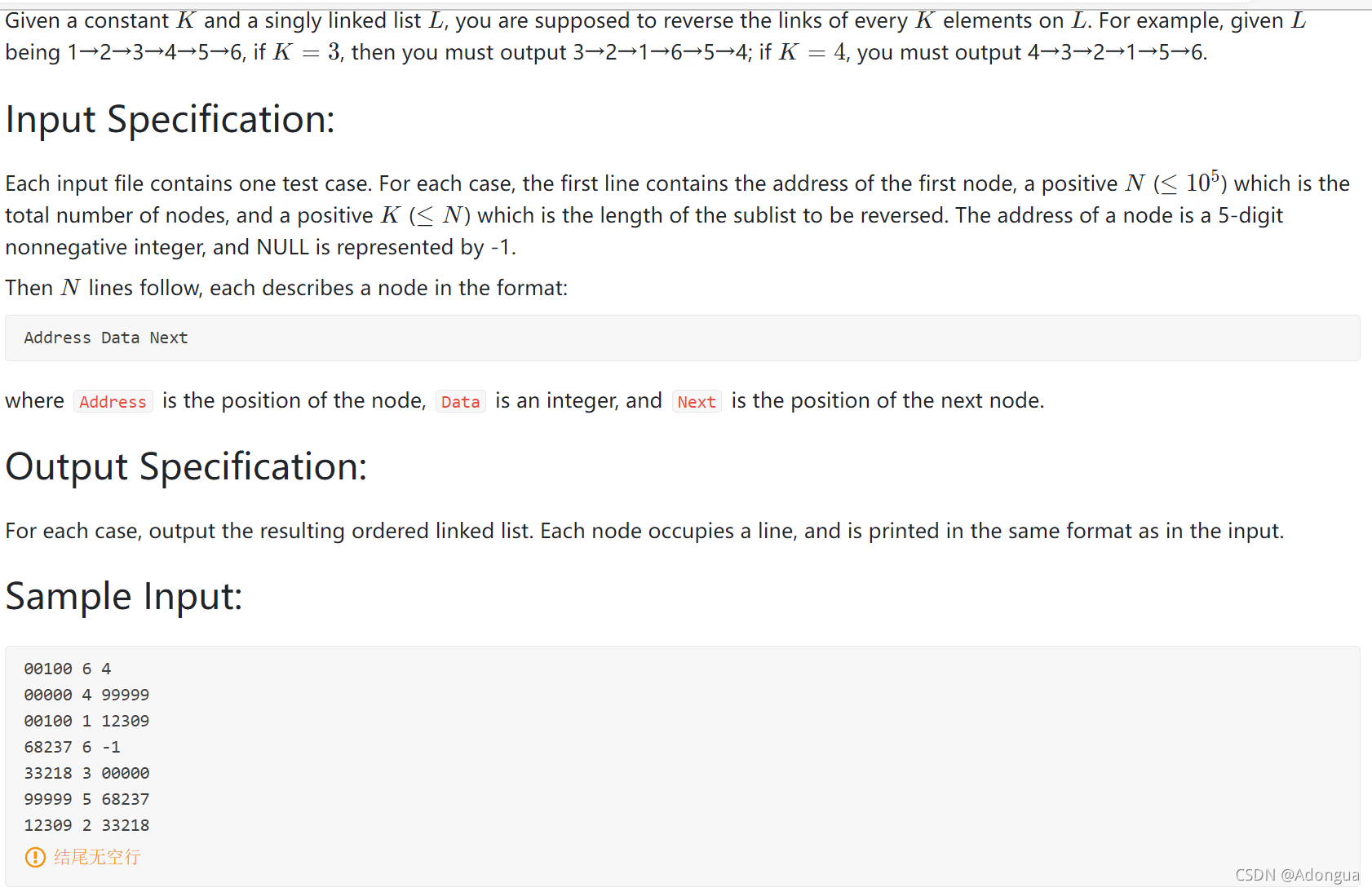 Given a constant $K$ and a singly linked list $L$, you are supposed to reverse the links of every $K$ elements on $L$. For example, given $L$ being 1→2→3→4→5→6, if $K = 3$, then you must output 3→2→1→6→5→4; if $K = 4$, you must output 4→3→2→1→5→6.

Input Specification:

Each input file contains one test case. For each case, the first line contains the address of the first node, a positive $N$ ($\leq 10^5$) which is the total number of nodes, and a positive $K$ ($\leq N$) which is the length of the sublist to be reversed. The address of a node is a 5-digit nonnegative integer, and NULL is represented by -1.

Then $N$ lines follow, each describes a node in the format:

Address Data Next

where Address is the position of the node, Data is an integer, and Next is the position of the next node.

Output Specification:

For each case, output the resulting ordered linked list. Each node occupies a line, and is printed in the same format as in the input.

Sample Input:

00100 6 4
00000 4 99999
00100 1 12309
68237 6 -1
33218 3 00000
99999 5 68237
12309 2 33218
结尾无空行

CSDN @Adongua